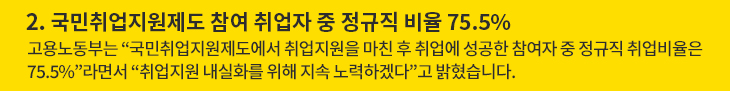 2. 국민취업지원제도 참여 취업자 중 정규직 비율 75.5%

고용노동부는 “국민취업지원제도에서 취업지원을 마친 후 취업에 성공한 참여자 중 정규직 취업비율은 75.5%”라면서 “취업지원 내실화를 위해 지속 노력하겠다”고 밝혔습니다.